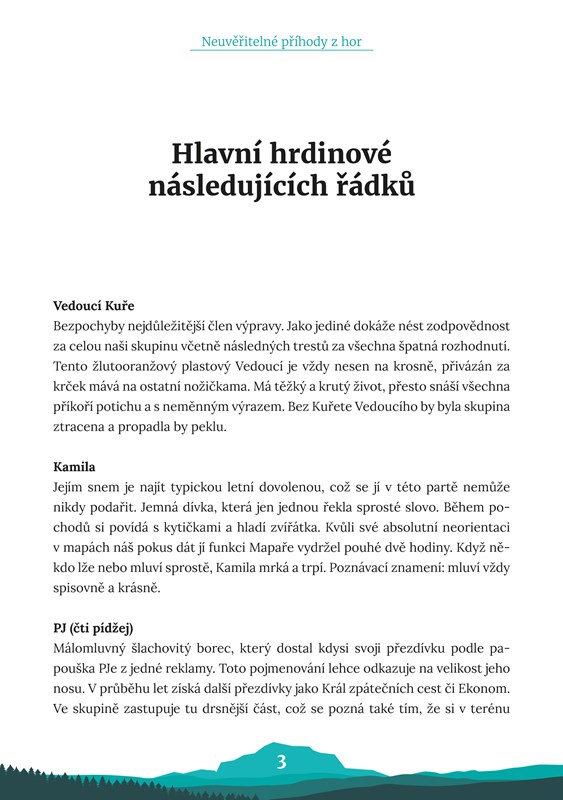 Neuvěřitelné příhody z hor

Hlavní hrdinové následujících řádků

Vedoucí Kuře
Bezpochyby nejdůležitější člen výpravy. Jako jediné dokáže nést zodpovědnost za celou naši skupinu včetně následných trestů za všechna špatná rozhodnutí. Tento žlutooranžový plastový Vedoucí je vždy nesen na krosně, přivázán za krček mává na ostatní nožičkama. Má těžký a krutý život, přesto snáší všechna příkoří potichu a s neměnným výrazem. Bez Kuřete Vedoucího by byla skupina ztracena a propadla by peklu.

Kamila
Jejím snem je najít typickou letní dovolenou, což se jí v této partě nemůže nikdy podařit. Jemná dívka, která jen jednou řekla sprosté slovo. Během pochodů si povídá s kytičkami a hladí zvířátka. Kvůli své absolutní neorientaci v mapách náš pokus dát jí funkci Mapaře vydržel pouhé dvě hodiny. Když někdo lže nebo mluví sprostě, Kamila mrká a trpí. Poznávací znamení: mluví vždy spisovně a krásně.

PJ (čti pídžej)
Málomluvný šlachovitý borec, který dostal kdysi svoji přezdívku podle papouška PJe z jedné reklamy. Toto pojmenování lehce odkazuje na velikost jeho nosu. V průběhu let získá další přezdívky jako Král zpátečních cest či Ekonom. Ve skupině zastupuje tu drsnější část, což se pozná také tím, že si v terénu

3